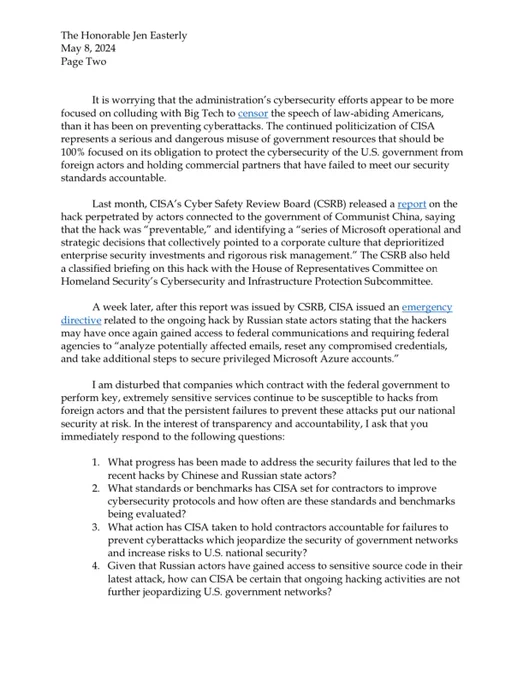 The Honorable Jen Easterly
May 8, 2024
Page Two

It is worrying that the administration's cybersecurity efforts appear to be more focused on colluding with Big Tech to censor the speech of law-abiding Americans, than it has been on preventing cyberattacks. The continued politicization of CISA represents a serious and dangerous misuse of government resources that should be 100% focused on its obligation to protect the cybersecurity of the U.S. government from foreign actors and holding commercial partners that have failed to meet our security standards accountable.

Last month, CISA's Cyber Safety Review Board (CSRB) released a report on the hack perpetrated by actors connected to the government of Communist China, saying that the hack was "preventable," and identifying a "series of Microsoft operational and strategic decisions that collectively pointed to a corporate culture that deprioritized enterprise security investments and rigorous risk management." The CSRB also held a classified briefing on this hack with the House of Representatives Committee on Homeland Security's Cybersecurity and Infrastructure Protection Subcommittee.

A week later, after this report was issued by CSRB, CISA issued an emergency directive related to the ongoing hack by Russian state actors stating that the hackers may have once again gained access to federal communications and requiring federal agencies to "analyze potentially affected emails, reset any compromised credentials, and take additional steps to secure privileged Microsoft Azure accounts."

I am disturbed that companies which contract with the federal government to perform key, extremely sensitive services continue to be susceptible to hacks from foreign actors and that the persistent failures to prevent these attacks put our national security at risk. In the interest of transparency and accountability, I ask that you immediately respond to the following questions:

1. What progress has been made to address the security failures that led to the recent hacks by Chinese and Russian state actors?
2. What standards or benchmarks has CISA set for contractors to improve cybersecurity protocols and how often are these standards and benchmarks being evaluated?
3. What action has CISA taken to hold contractors accountable for failures to prevent cyberattacks which jeopardize the security of government networks and increase risks to U.S. national security?
4. Given that Russian actors have gained access to sensitive source code in their latest attack, how can CISA be certain that ongoing hacking activities are not further jeopardizing U.S. government networks?